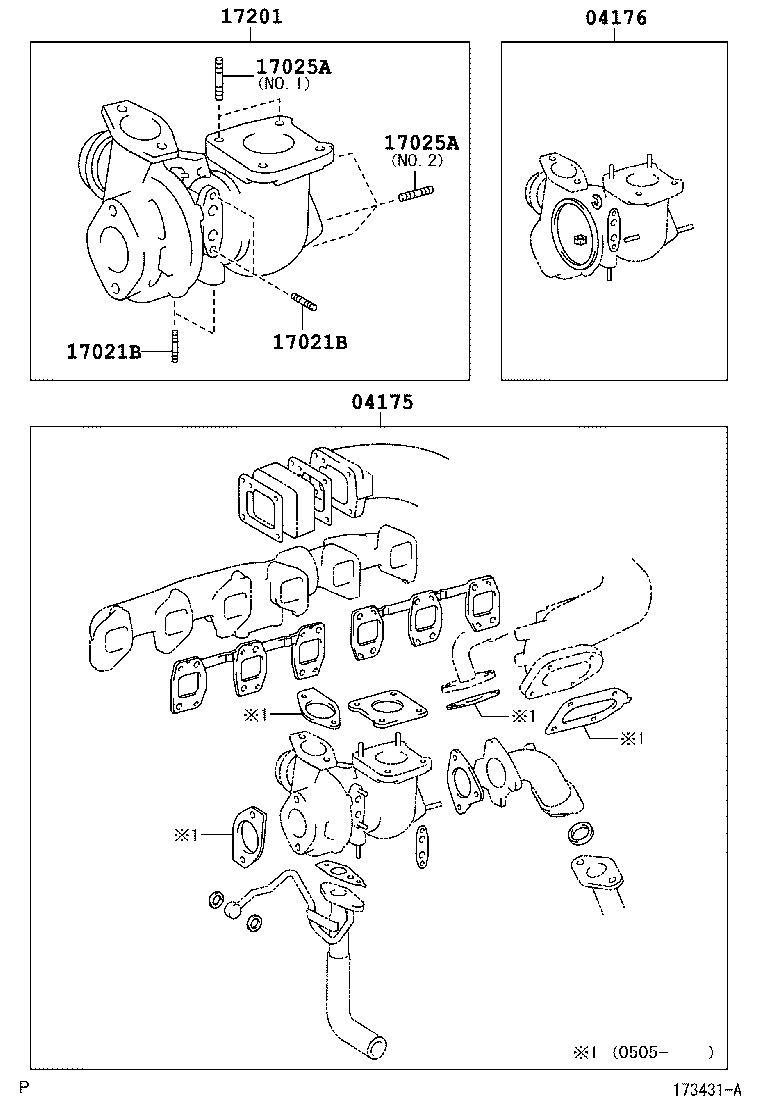 17201

04176

17025A
(NO. 1)

17025A
(NO. 2)

17021B

17021B

04175

※1

※1

※1

※1

※1 (0505- )

P

173431-A